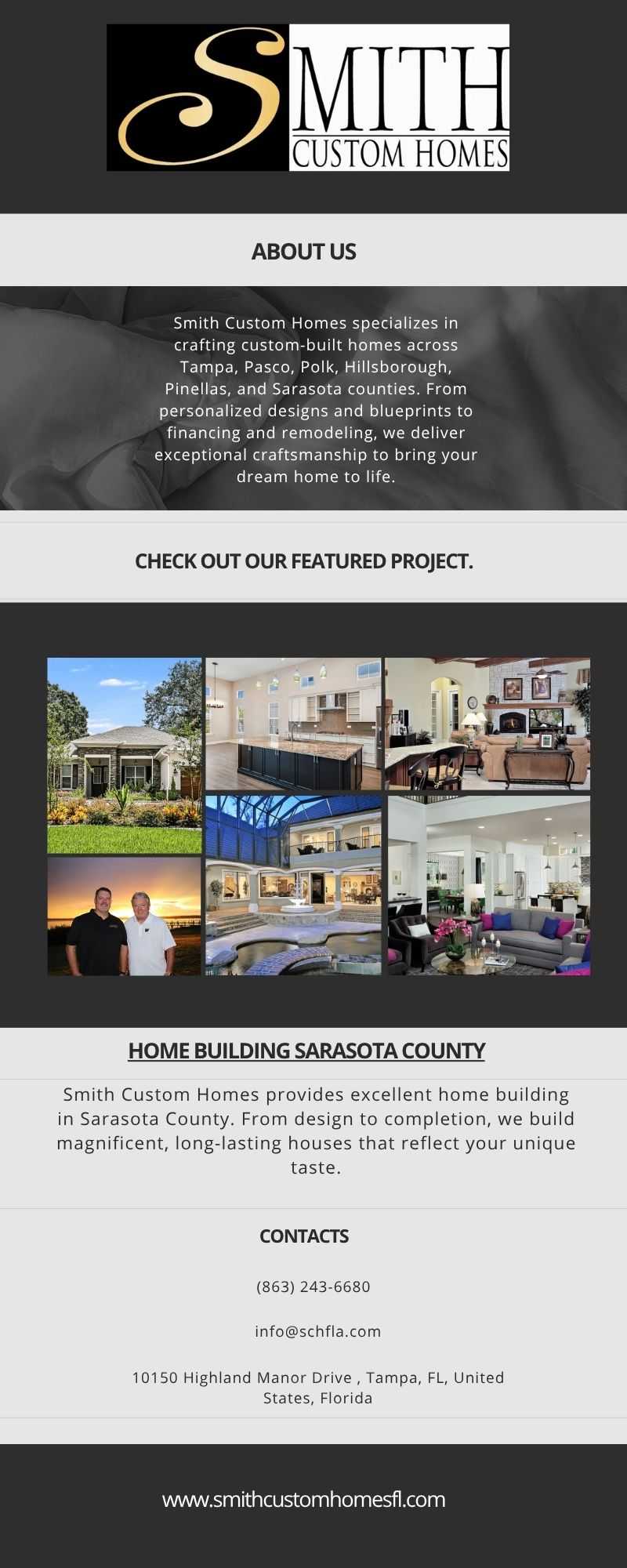 SMITH
CUSTOM HOMES

ABOUT US

Smith Custom Homes specializes in crafting custom-built homes across Tampa, Pasco, Polk, Hillsborough, Pinellas, and Sarasota counties. From personalized designs and blueprints to financing and remodeling, we deliver exceptional craftsmanship to bring your dream home to life.

CHECK OUT OUR FEATURED PROJECT.

HOME BUILDING SARASOTA COUNTY

Smith Custom Homes provides excellent home building in Sarasota County. From design to completion, we build magnificent, long-lasting houses that reflect your unique taste.

CONTACTS

(863) 243-6680

info@schfla.com

10150 Highland Manor Drive , Tampa, FL, United States, Florida

www.smithcustomhomesfl.com